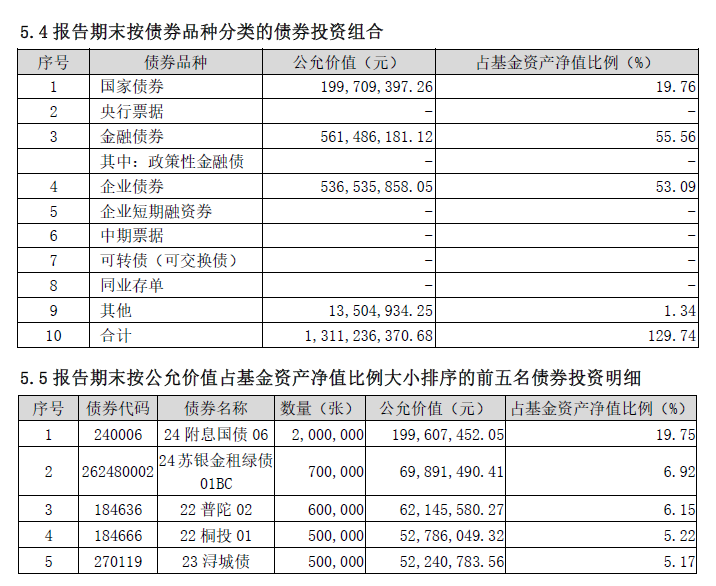 5.4 报告期末按债券品种分类的债券投资组合

| 序号 | 债券品种 | 公允价值（元） | 占基金资产净值比例（%） |
|---|---|---|---|
| 1 | 国家债券 | 199,709,397.26 | 19.76 |
| 2 | 央行票据 | - | - |
| 3 | 金融债券 | 561,486,181.12 | 55.56 |
|  | 其中：政策性金融债 | - | - |
| 4 | 企业债券 | 536,535,858.05 | 53.09 |
| 5 | 企业短期融资券 | - | - |
| 6 | 中期票据 | - | - |
| 7 | 可转债（可交换债） | - | - |
| 8 | 同业存单 | - | - |
| 9 | 其他 | 13,504,934.25 | 1.34 |
| 10 | 合计 | 1,311,236,370.68 | 129.74 |

5.5 报告期末按公允价值占基金资产净值比例大小排序的前五名债券投资明细

| 序号 | 债券代码 | 债券名称 | 数量（张） | 公允价值（元） | 占基金资产净值比例（%） |
|---|---|---|---|---|---|
| 1 | 240006 | 24 附息国债 06 | 2,000,000 | 199,607,452.05 | 19.75 |
| 2 | 262480002 | 24 苏银金租绿债 01BC | 700,000 | 69,891,490.41 | 6.92 |
| 3 | 184636 | 22 普陀 02 | 600,000 | 62,145,580.27 | 6.15 |
| 4 | 184666 | 22 桐投 01 | 500,000 | 52,786,049.32 | 5.22 |
| 5 | 270119 | 23 浔城债 | 500,000 | 52,240,783.56 | 5.17 |